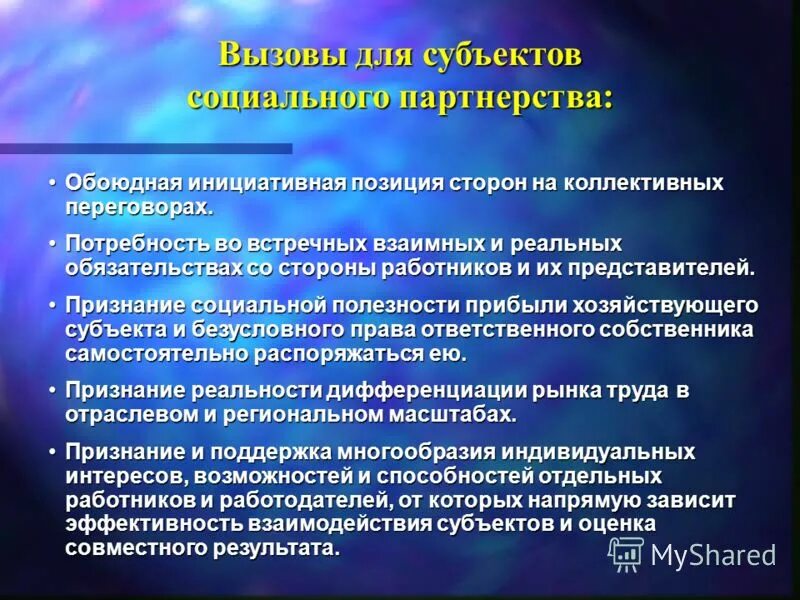 Вызовы для субъектов социального партнерства:

• Обоюдная инициативная позиция сторон на коллективных переговорах.

• Потребность во встречных взаимных и реальных обязательствах со стороны работников и их представителей.

• Признание социальной полезности прибыли хозяйствующего субъекта и безусловного права ответственного собственника самостоятельно распоряжаться ею.

• Признание реальности дифференциации рынка труда в отраслевом и региональном масштабах.

• Признание и поддержка многообразия индивидуальных интересов, возможностей и способностей отдельных работников и работодателей, от которых напрямую зависит эффективность взаимодействия субъектов и оценка совместного результата.

MyShared